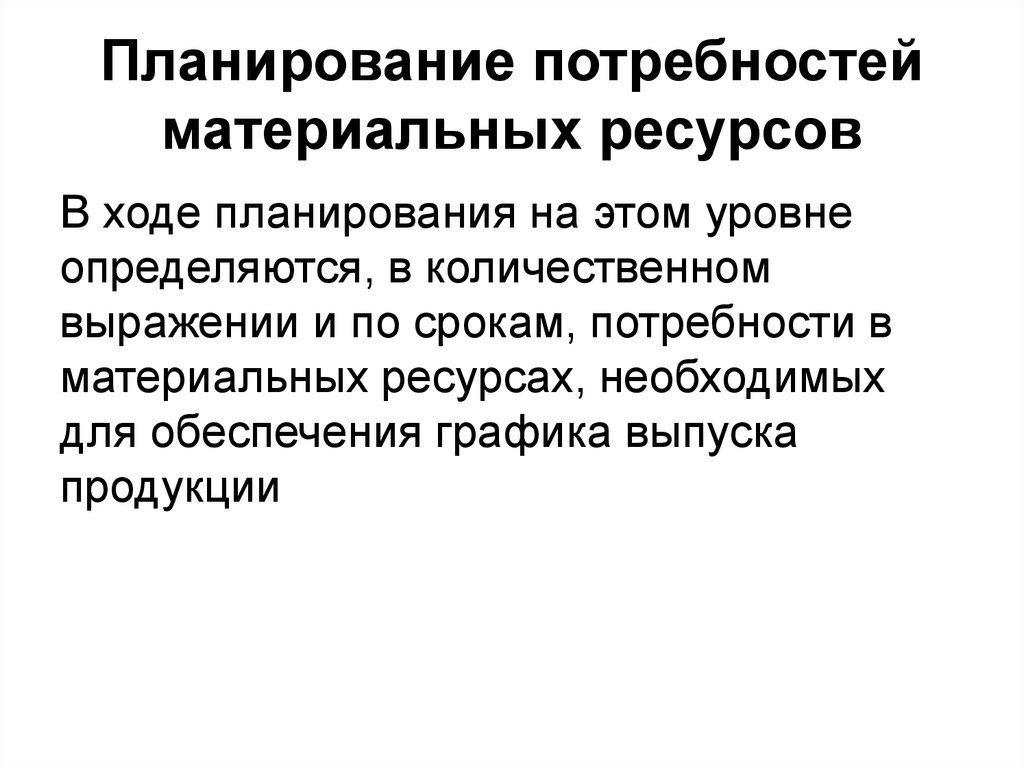 Планирование потребностей материальных ресурсов

В ходе планирования на этом уровне определяются, в количественном выражении и по срокам, потребности в материальных ресурсах, необходимых для обеспечения графика выпуска продукции